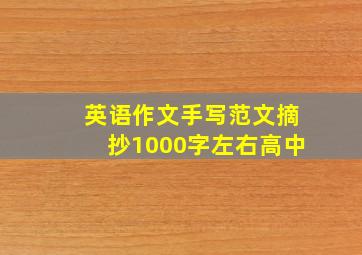 英语作文手写范文摘抄1000字左右高中